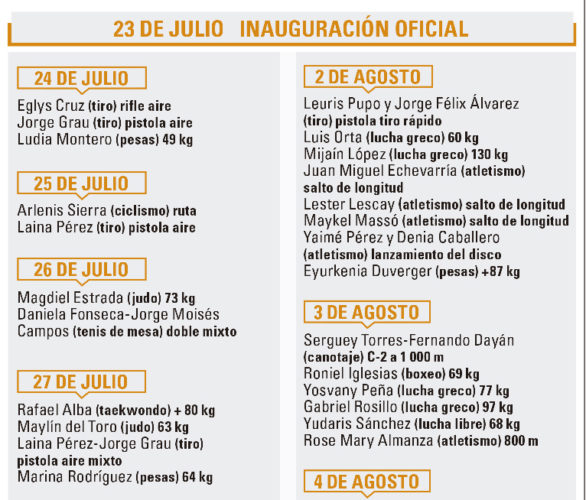 23 DE JULIO INAUGURACIÓN OFICIAL

24 DE JULIO

Eglys Cruz (tiro) rifle aire
Jorge Grau (tiro) pistola aire
Ludia Montero (pesas) 49 kg

25 DE JULIO

Arlenis Sierra (ciclismo) ruta
Laina Pérez (tiro) pistola aire

26 DE JULIO

Magdiel Estrada (judo) 73 kg
Daniela Fonseca-Jorge Moisés Campos (tenis de mesa) doble mixto

27 DE JULIO

Rafael Alba (taekwondo) + 80 kg
Maylín del Toro (judo) 63 kg
Laina Pérez-Jorge Grau (tiro) pistola aire mixto
Marina Rodríguez (pesas) 64 kg

2 DE AGOSTO

Leuris Pupo y Jorge Félix Álvarez (tiro) pistola tiro rápido
Luis Orta (lucha greco) 60 kg
Mijaín López (lucha greco) 130 kg
Juan Miguel Echevarría (atletismo) salto de longitud
Lester Lescay (atletismo) salto de longitud
Maykel Massó (atletismo) salto de longitud
Yaimé Pérez y Denia Caballero (atletismo) lanzamiento del disco
Eyurkenia Duverger (pesas) +87 kg

3 DE AGOSTO

Serguey Torres-Fernando Dayán (canotaje) C-2 a 1 000 m
Roniel Iglesias (boxeo) 69 kg
Yosvany Peña (lucha greco) 77 kg
Gabriel Rosillo (lucha greco) 97 kg
Yudaris Sánchez (lucha libre) 68 kg
Rose Mary Almanza (atletismo) 800 m

4 DE AGOSTO